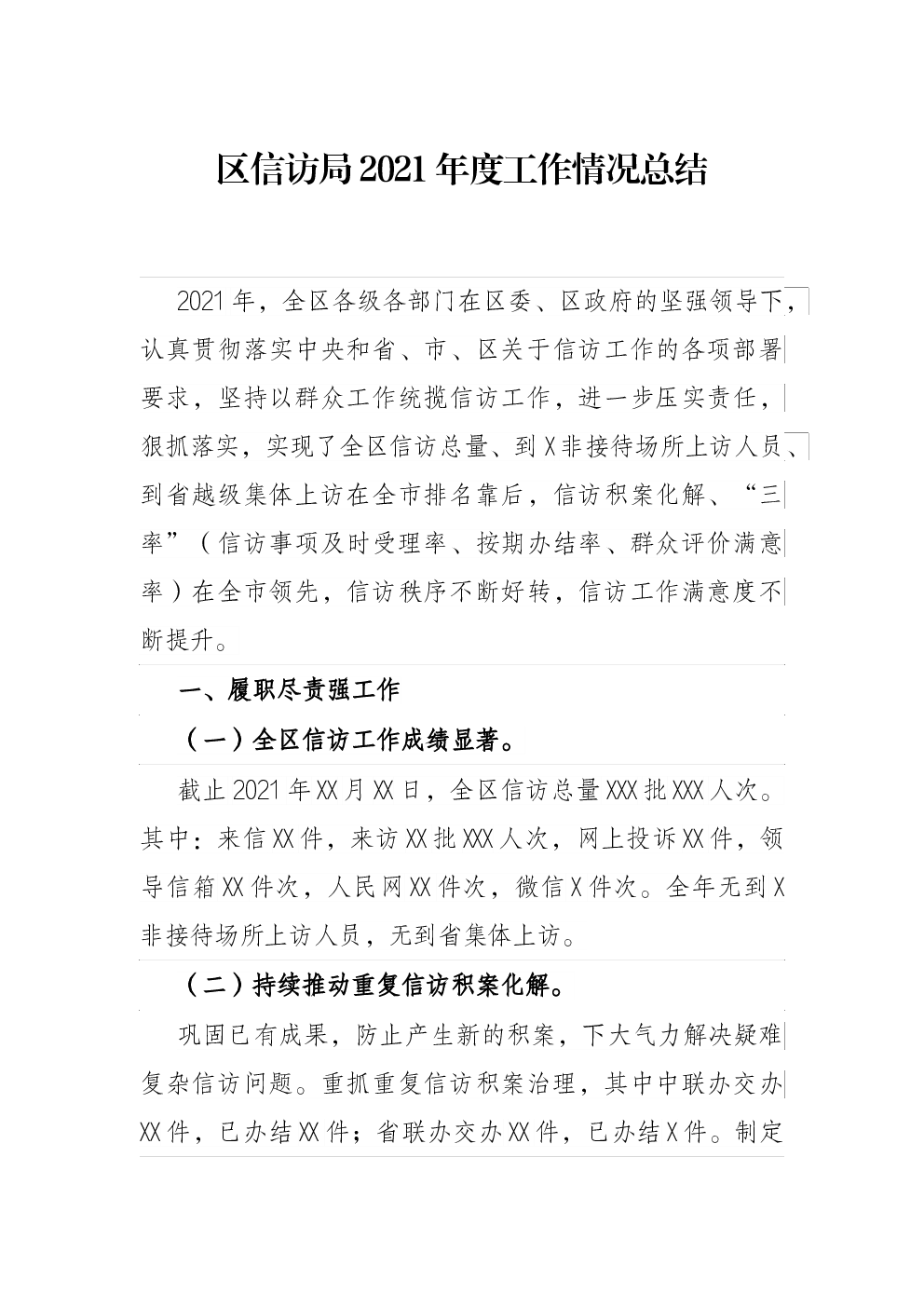 区信访局2021年度工作情况总结

2021年，全区各级各部门在区委、区政府的坚强领导下，认真贯彻落实中央和省、市、区关于信访工作的各项部署要求，坚持以群众工作统揽信访工作，进一步压实责任，狠抓落实，实现了全区信访总量、到X非接待场所上访人员、到省越级集体上访在全市排名靠后，信访积案化解、“三率”（信访事项及时受理率、按期办结率、群众评价满意率）在全市领先，信访秩序不断好转，信访工作满意度不断提升。

一、履职尽责强工作

（一）全区信访工作成绩显著。

截止2021年XX月XX日，全区信访总量XXX批XXX人次。其中：来信XX件，来访XX批XXX人次，网上投诉XX件，领导信箱XX件次，人民网XX件次，微信X件次。全年无到X非接待场所上访人员，无到省集体上访。

（二）持续推动重复信访积案化解。

巩固已有成果，防止产生新的积案，下大气力解决疑难复杂信访问题。重抓重复信访积案治理，其中中联办交办XX件，已办结XX件；省联办交办XX件，已办结X件。制定